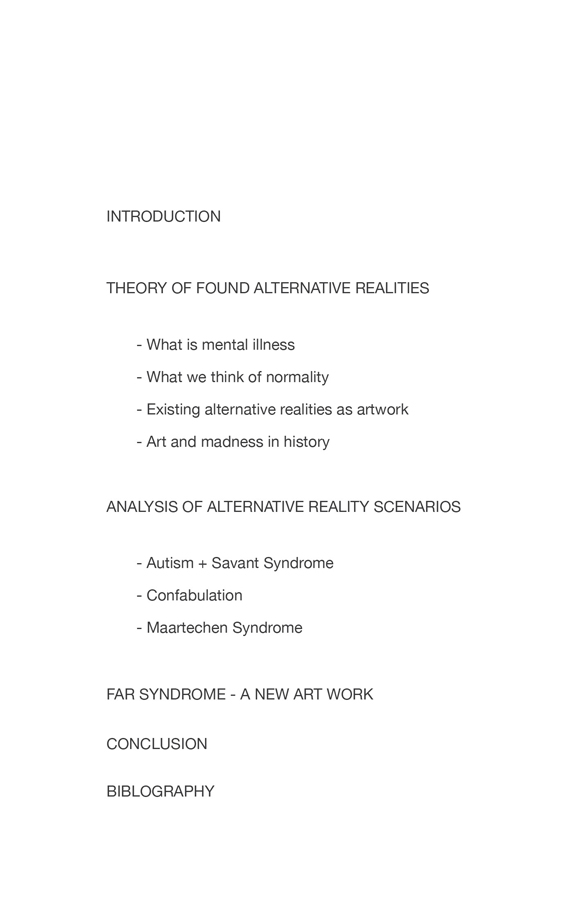 INTRODUCTION

THEORY OF FOUND ALTERNATIVE REALITIES

- What is mental illness

- What we think of normality

- Existing alternative realities as artwork

- Art and madness in history

ANALYSIS OF ALTERNATIVE REALITY SCENARIOS

- Autism + Savant Syndrome

- Confabulation

- Maartechen Syndrome

FAR SYNDROME - A NEW ART WORK

CONCLUSION

BIBLOGRAPHY